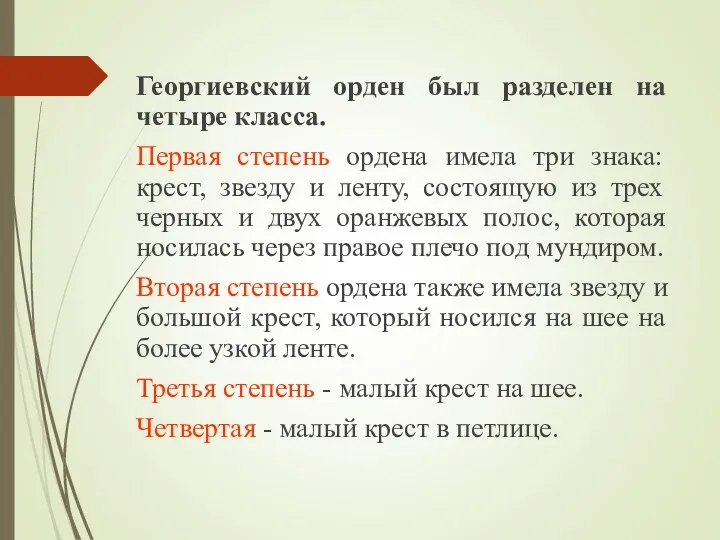 Георгиевский орден был разделен на четыре класса.

Первая степень ордена имела три знака: крест, звезду и ленту, состоящую из трех черных и двух оранжевых полос, которая носилась через правое плечо под мундиром.

Вторая степень ордена также имела звезду и большой крест, который носился на шее на более узкой ленте.

Третья степень - малый крест на шее.

Четвертая - малый крест в петлице.